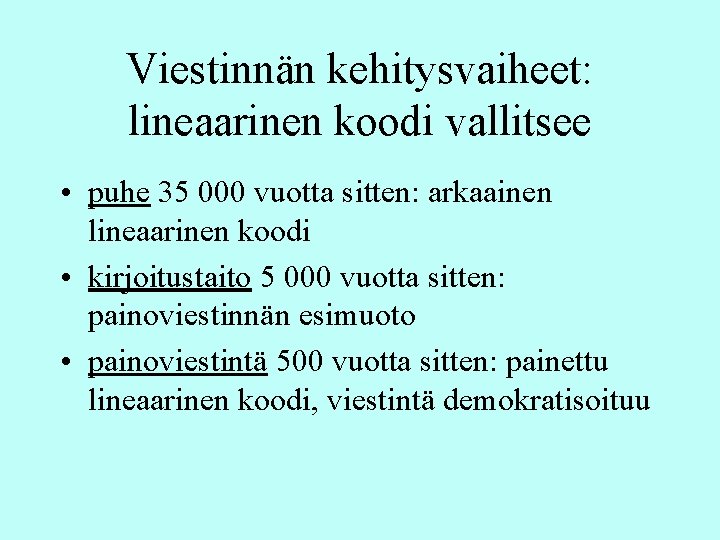 Viestinnän kehitysvaiheet: lineaarinen koodi vallitsee

• puhe 35 000 vuotta sitten: arkaainen lineaarinen koodi
• kirjoitustaito 5 000 vuotta sitten: painoviestinnän esimuoto
• painoviestintä 500 vuotta sitten: painettu lineaarinen koodi, viestintä demokratisoituu